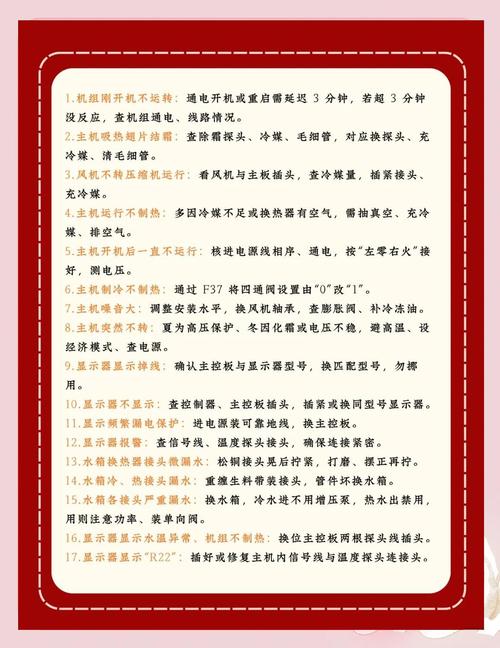 1.机组刚开机不运转：通电开机或重启需延迟 3 分钟，若超 3 分钟没反应，查机组通电、线路情况。

2.主机吸热翅片结霜：查除霜探头、冷媒、毛细管，对应换探头、充冷媒、清毛细管。

3.风机不转压缩机运行：看风机与主板插头，查冷媒量，插紧接头、充冷媒。

4.主机运行不制热：多因冷媒不足或换热器有空气，需抽真空、充冷媒、排空气。

5.主机开机后一直不运行：核进电源线相序、通电，按"左零右火"接好，测电压。

6.主机制冷不制热：通过 F37 将四通阀设置由"0"改"1"。

7.主机噪音大：调整安装水平，换风机轴承，查膨胀阀、补冷冻油。

8.主机突然不转：夏为高压保护、冬因化霜或电压不稳，避高温、设经济模式、查电源。

9.显示器显示掉线：确认主控板与显示器型号，换匹配型号，勿挪用。

10.显示器不显示：查控制器、主控板插头，插紧或换同型号显示器。

11.显示频繁漏电保护：进电源装可靠地线，换主控板。

12.显示器报警：查信号线、温度探头接头，确保连接紧密。

13.水箱换热器接头微漏水：松铜接头晃后拧紧，打磨、摆正再拧。

14.水箱冷、热接头漏水：重缠生料带装接头，管件坏换水箱。

15.水箱各接头严重漏水：换水箱，冷水进不用增压泵，热水出禁用，用则注意功率、装单向阀。

16.显示器显示水温异常、机组不制热：换位主控板两根探头线插头。

17.显示器显示"R22"：插好或修复主机内信号线与温度探头连接头。